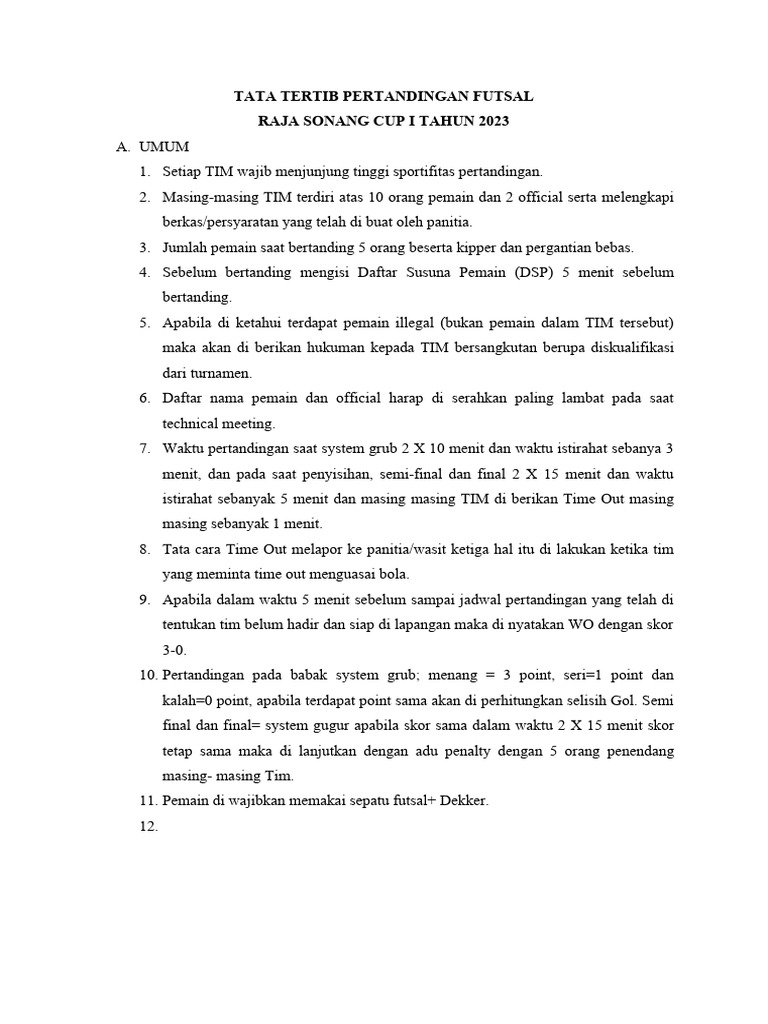 TATA TERTIB PERTANDINGAN FUTSAL
RAJA SONANG CUP I TAHUN 2023

A. UMUM

1. Setiap TIM wajib menjunjung tinggi sportifitas pertandingan.
2. Masing-masing TIM terdiri atas 10 orang pemain dan 2 official serta melengkapi berkas/persyaratan yang telah di buat oleh panitia.
3. Jumlah pemain saat bertanding 5 orang beserta kipper dan pergantian bebas.
4. Sebelum bertanding mengisi Daftar Susuna Pemain (DSP) 5 menit sebelum bertanding.
5. Apabila di ketahui terdapat pemain illegal (bukan pemain dalam TIM tersebut) maka akan di berikan hukuman kepada TIM bersangkutan berupa diskualifikasi dari turnamen.
6. Daftar nama pemain dan official harap di serahkan paling lambat pada saat technical meeting.
7. Waktu pertandingan saat system grub 2 X 10 menit dan waktu istirahat sebanya 3 menit, dan pada saat penyisihan, semi-final dan final 2 X 15 menit dan waktu istirahat sebanyak 5 menit dan masing masing TIM di berikan Time Out masing masing sebanyak 1 menit.
8. Tata cara Time Out melapor ke panitia/wasit ketiga hal itu di lakukan ketika tim yang meminta time out menguasai bola.
9. Apabila dalam waktu 5 menit sebelum sampai jadwal pertandingan yang telah di tentukan tim belum hadir dan siap di lapangan maka di nyatakan WO dengan skor 3-0.
10. Pertandingan pada babak system grub; menang = 3 point, seri=1 point dan kalah=0 point, apabila terdapat point sama akan di perhitungkan selisih Gol. Semi final dan final= system gugur apabila skor sama dalam waktu 2 X 15 menit skor tetap sama maka di lanjutkan dengan adu penalty dengan 5 orang penendang masing- masing Tim.
11. Pemain di wajibkan memakai sepatu futsal+ Dekker.
12.